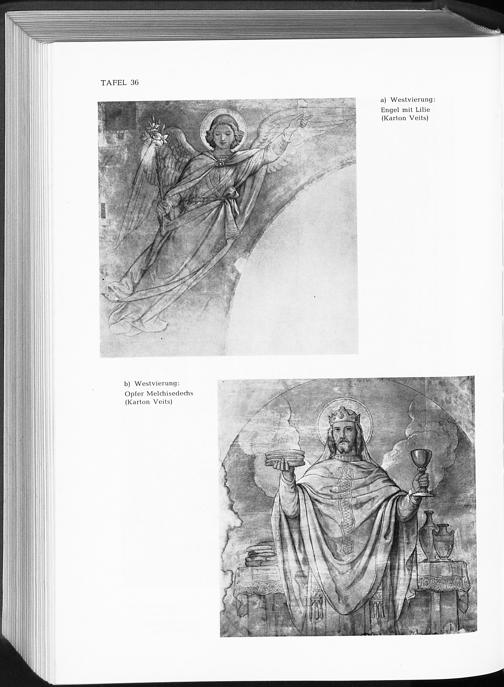 TAFEL 36

a) Westvierung:
Engel mit Lilie
(Karton Veits)

b) Westvierung:
Opfer Melchisedechs
(Karton Veits)